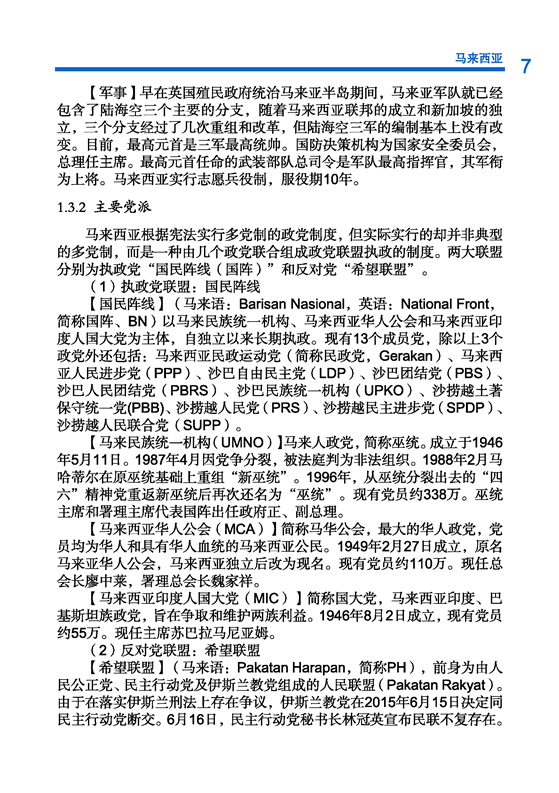 马来西亚 7

【军事】早在英国殖民政府统治马来亚半岛期间，马来亚军队就已经包含了陆海空三个主要的分支，随着马来西亚联邦的成立和新加坡的独立，三个分支经过了几次重组和改革，但陆海空三军的编制基本上没有改变。目前，最高元首是三军最高统帅。国防决策机构为国家安全委员会，总理任主席。最高元首任命的武装部队总司令是军队最高指挥官，其军衔为上将。马来西亚实行志愿兵役制，服役期10年。

1.3.2 主要党派

马来西亚根据宪法实行多党制的政党制度，但实际实行的却并非典型的多党制，而是一种由几个政党联合组成政党联盟执政的制度。两大联盟分别为执政党“国民阵线（国阵）”和反对党“希望联盟”。

（1）执政党联盟：国民阵线

【国民阵线】（马来语：Barisan Nasional，英语：National Front，简称国阵、BN）以马来民族统一机构、马来西亚华人公会和马来西亚印度人国大党为主体，自独立以来长期执政。现有13个成员党，除以上3个政党外还包括：马来西亚民政运动党（简称民政党，Gerakan）、马来西亚人民进步党（PPP）、沙巴自由民主党（LDP）、沙巴团结党（PBS）、沙巴人民团结党（PBRS）、沙巴民族统一机构（UPKO）、沙捞越土著保守统一党(PBB)、沙捞越人民党（PRS）、沙捞越民主进步党（SPDP）、沙捞越人民联合党（SUPP）。

【马来民族统一机构(UMNO)】马来人政党，简称巫统。成立于1946年5月11日。1987年4月因党争分裂，被法庭判为非法组织。1988年2月马哈蒂尔在原巫统基础上重组“新巫统”。1996年，从巫统分裂出去的“四六”精神党重返新巫统后再次还名为“巫统”。现有党员约338万。巫统主席和署理主席代表国阵出任政府正、副总理。

【马来西亚华人公会（MCA）】简称马华公会，最大的华人政党，党员均为华人和具有华人血统的马来西亚公民。1949年2月27日成立，原名马来亚华人公会，马来西亚独立后改为现名。现有党员约110万。现任总会长廖中莱，署理总会长魏家祥。

【马来西亚印度人国大党（MIC）】简称国大党，马来西亚印度、巴基斯坦族政党，旨在争取和维护两族利益。1946年8月2日成立，现有党员约55万。现任主席苏巴拉马尼亚姆。

（2）反对党联盟：希望联盟

【希望联盟】（马来语：Pakatan Harapan，简称PH），前身为由人民公正党、民主行动党及伊斯兰教党组成的人民联盟（Pakatan Rakyat）。由于在落实伊斯兰刑法上存在争议，伊斯兰教党在2015年6月15日决定同民主行动党断交。6月16日，民主行动党秘书长林冠英宣布民联不复存在。